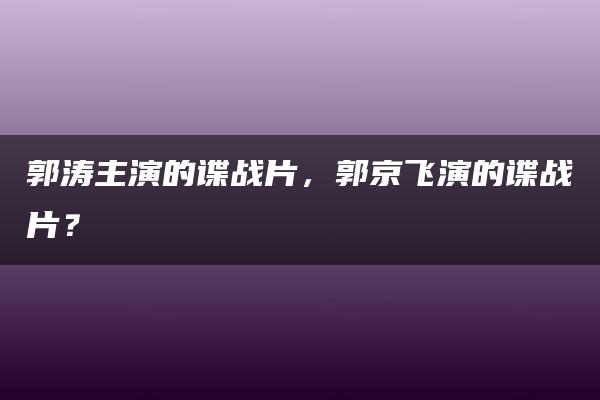 郭涛主演的谍战片，郭京飞演的谍战片？